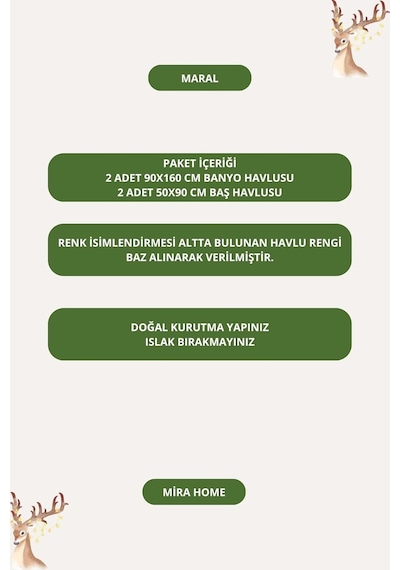 MARAL

PAKET İÇERİĞİ
2 ADET 90X160 CM BANYO HAVLUSU
2 ADET 50X90 CM BAŞ HAVLUSU

RENK İSİMLENDİRMESİ ALTTA BULUNAN HAVLU RENGİ BAZ ALINARAK VERİLMİŞTİR.

DOĞAL KURUTMA YAPINIZ
ISLAK BIRAKMAYINIZ

MİRA HOME